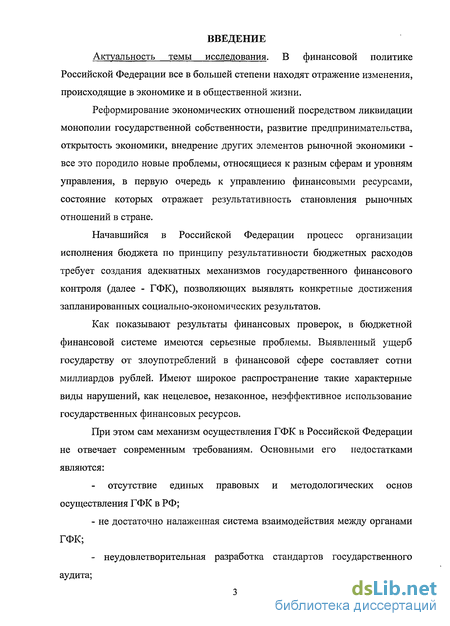 ВВЕДЕНИЕ

Актуальность темы исследования. В финансовой политике Российской Федерации все в большей степени находят отражение изменения, происходящие в экономике и в общественной жизни.

Реформирование экономических отношений посредством ликвидации монополии государственной собственности, развитие предпринимательства, открытость экономики, внедрение других элементов рыночной экономики - все это породило новые проблемы, относящиеся к разным сферам и уровням управления, в первую очередь к управлению финансовыми ресурсами, состояние которых отражает результативность становления рыночных отношений в стране.

Начавшийся в Российской Федерации процесс организации исполнения бюджета по принципу результативности бюджетных расходов требует создания адекватных механизмов государственного финансового контроля (далее - ГФК), позволяющих выявлять конкретные достижения запланированных социально-экономических результатов.

Как показывают результаты финансовых проверок, в бюджетной финансовой системе имеются серьезные проблемы. Выявленный ущерб государству от злоупотреблений в финансовой сфере составляет сотни миллиардов рублей. Имеют широкое распространение такие характерные виды нарушений, как нецелевое, незаконное, неэффективное использование государственных финансовых ресурсов.

При этом сам механизм осуществления ГФК в Российской Федерации не отвечает современным требованиям. Основными его недостатками являются:

- отсутствие единых правовых и методологических основ осуществления ГФК в РФ;

- не достаточно налаженная система взаимодействия между органами ГФК;

- неудовлетворительная разработка стандартов государственного аудита;

3

dsLib.net
библиотека диссертаций